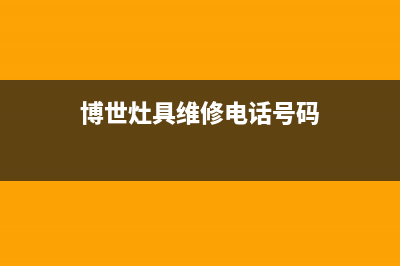 博世灶具维修电话号码